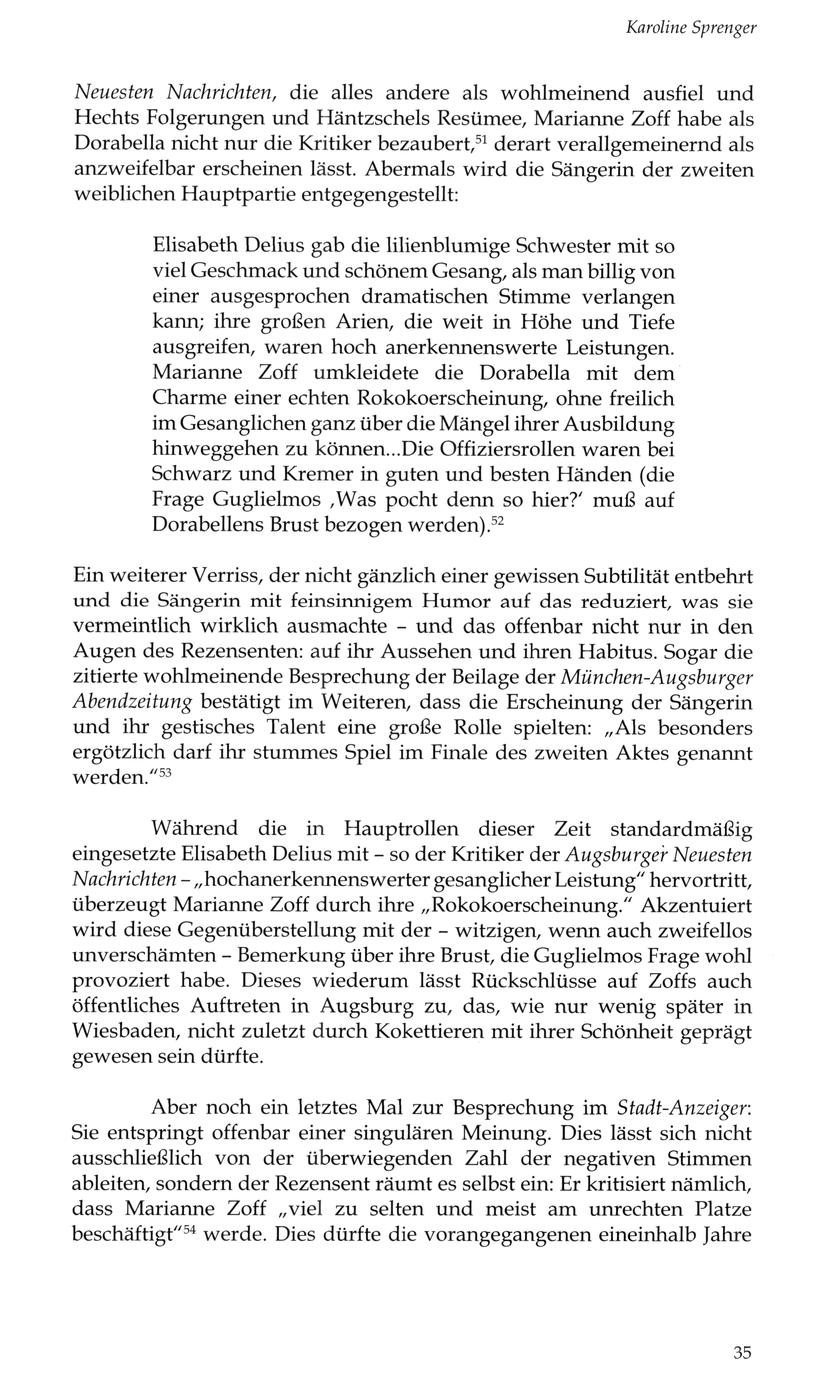 Karoline Sprenger

Neuesten Nachrichten, die alles andere als wohlmeinend ausfiel und Hechts Folgerungen und Häntzschels Resümee, Marianne Zoff habe als Dorabella nicht nur die Kritiker bezaubert,$^{51}$ derart verallgemeinernd als anzweifelbar erscheinen lässt. Abermals wird die Sängerin der zweiten weiblichen Hauptpartie entgegengestellt:

Elisabeth Delius gab die lilienblumige Schwester mit so viel Geschmack und schönem Gesang, als man billig von einer ausgesprochen dramatischen Stimme verlangen kann; ihre großen Arien, die weit in Höhe und Tiefe ausgreifen, waren hoch anerkennenswerte Leistungen. Marianne Zoff umkleidete die Dorabella mit dem Charme einer echten Rokokoerscheinung, ohne freilich im Gesanglichen ganz über die Mängel ihrer Ausbildung hinweggehen zu können...Die Offiziersrollen waren bei Schwarz und Kremer in guten und besten Händen (die Frage Guglielmos ‚Was pocht denn so hier?' muß auf Dorabellens Brust bezogen werden).$^{52}$

Ein weiterer Verriss, der nicht gänzlich einer gewissen Subtilität entbehrt und die Sängerin mit feinsinnigem Humor auf das reduziert, was sie vermeintlich wirklich ausmachte – und das offenbar nicht nur in den Augen des Rezensenten: auf ihr Aussehen und ihren Habitus. Sogar die zitierte wohlmeinende Besprechung der Beilage der München-Augsburger Abendzeitung bestätigt im Weiteren, dass die Erscheinung der Sängerin und ihr gestisches Talent eine große Rolle spielten: „Als besonders ergötzlich darf ihr stummes Spiel im Finale des zweiten Aktes genannt werden."$^{53}$

Während die in Hauptrollen dieser Zeit standardmäßig eingesetzte Elisabeth Delius mit – so der Kritiker der Augsburger Neuesten Nachrichten – „hochanerkennenswerter gesanglicher Leistung" hervortritt, überzeugt Marianne Zoff durch ihre „Rokokoerscheinung." Akzentuiert wird diese Gegenüberstellung mit der – witzigen, wenn auch zweifellos unverschämten – Bemerkung über ihre Brust, die Guglielmos Frage wohl provoziert habe. Dieses wiederum lässt Rückschlüsse auf Zoffs auch öffentliches Auftreten in Augsburg zu, das, wie nur wenig später in Wiesbaden, nicht zuletzt durch Kokettieren mit ihrer Schönheit geprägt gewesen sein dürfte.

Aber noch ein letztes Mal zur Besprechung im Stadt-Anzeiger: Sie entspringt offenbar einer singulären Meinung. Dies lässt sich nicht ausschließlich von der überwiegenden Zahl der negativen Stimmen ableiten, sondern der Rezensent räumt es selbst ein: Er kritisiert nämlich, dass Marianne Zoff „viel zu selten und meist am unrechten Platze beschäftigt"$^{54}$ werde. Dies dürfte die vorangegangenen eineinhalb Jahre

35